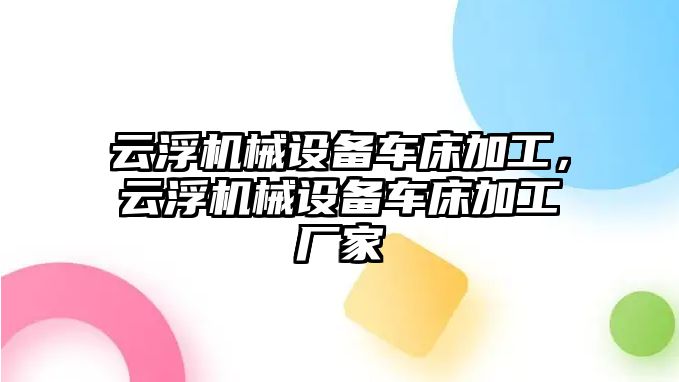 云浮机械设备车床加工，云浮机械设备车床加工厂家